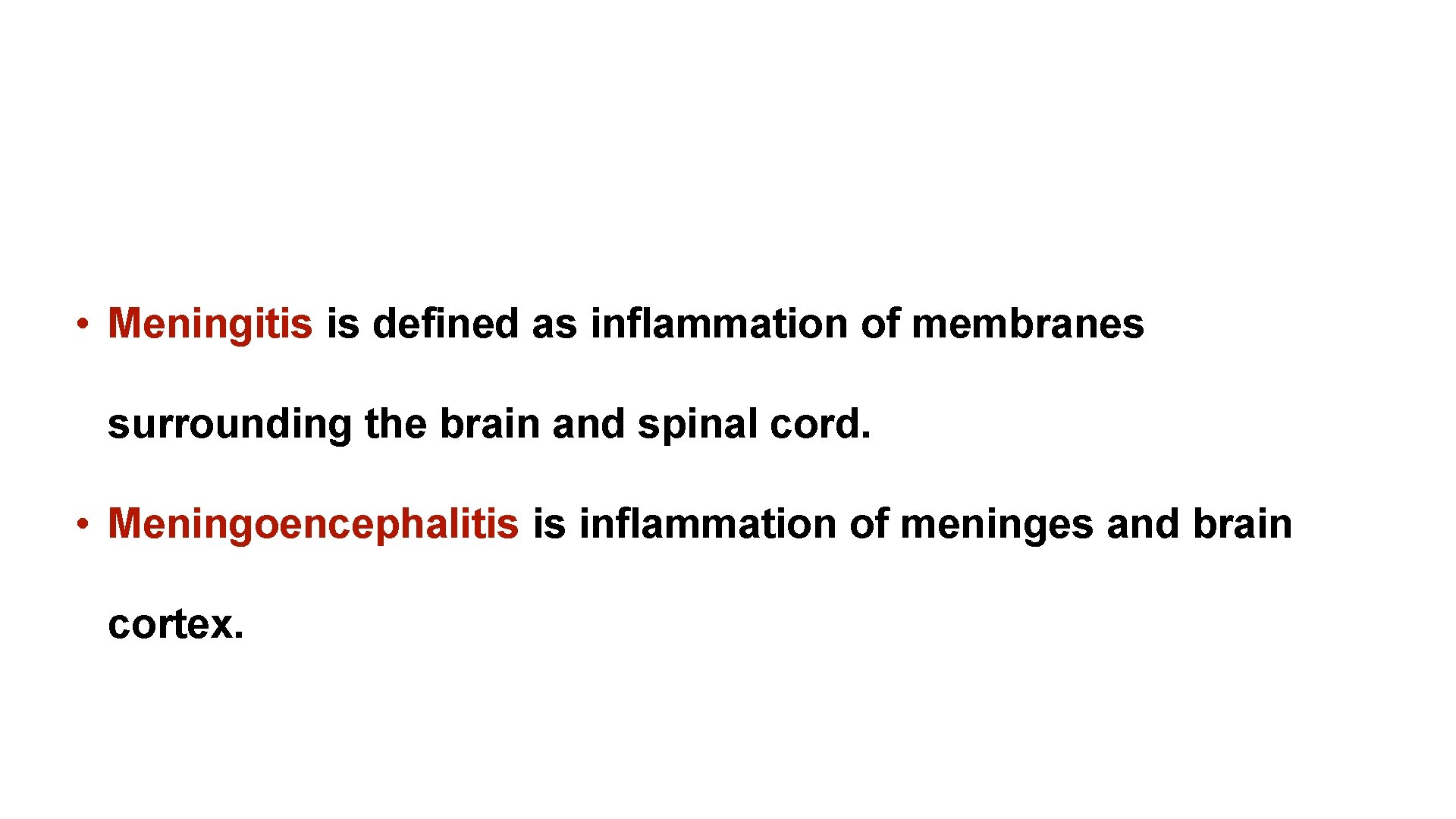 • Meningitis is defined as inflammation of membranes surrounding the brain and spinal cord.

• Meningoencephalitis is inflammation of meninges and brain cortex.